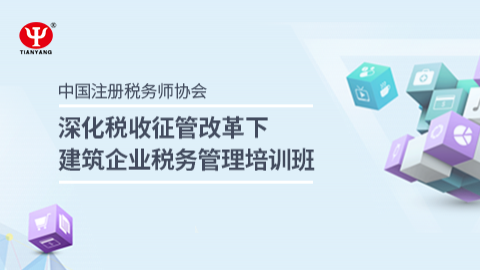 TIANYANG

中国注册税务师协会

深化税收征管改革下
建筑企业税务管理培训班